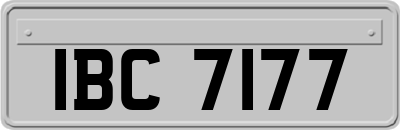 IBC 7177